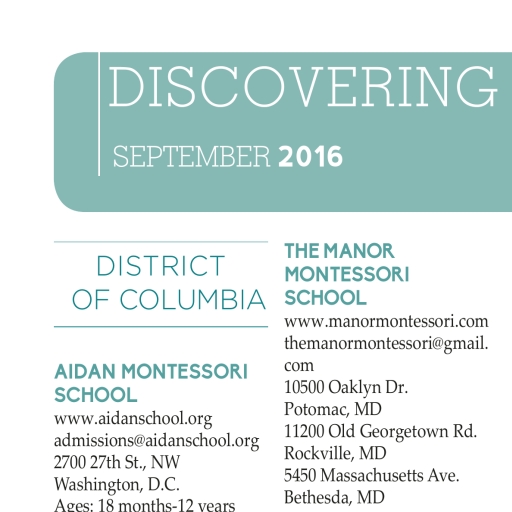 DISCOVERING

SEPTEMBER 2016

DISTRICT OF COLUMBIA

AIDAN MONTESSORI SCHOOL
www.aidanschool.org
admissions@aidanschool.org
2700 27th St., NW
Washington, D.C.
Ages: 18 months-12 years

THE MANOR MONTESSORI SCHOOL
www.manormontessori.com
themanormontessori@gmail.com
10500 Oaklyn Dr.
Potomac, MD
11200 Old Georgetown Rd.
Rockville, MD
5450 Massachusetts Ave.
Bethesda, MD